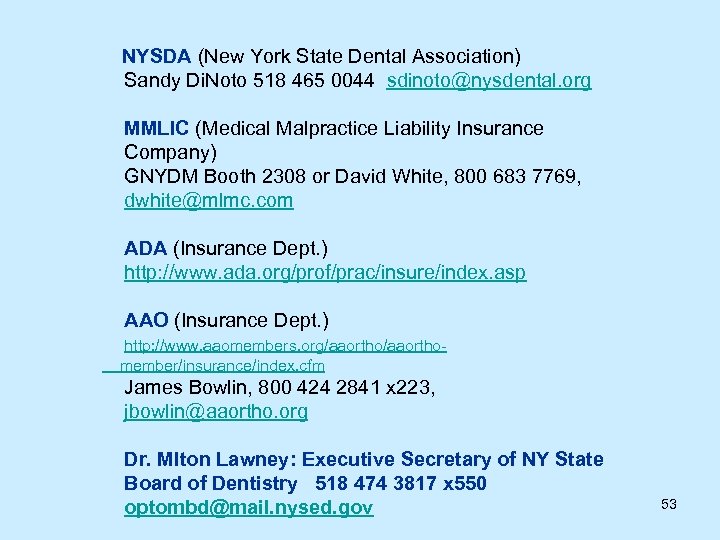 NYSDA (New York State Dental Association)
Sandy DiNoto 518 465 0044 sdinoto@nysdental.org

MMLIC (Medical Malpractice Liability Insurance Company)
GNYDM Booth 2308 or David White, 800 683 7769, dwhite@mlmc.com

ADA (Insurance Dept.)
http://www.ada.org/prof/prac/insure/index.asp

AAO (Insurance Dept.)
http://www.aaomembers.org/aaortho/aaortho-member/insurance/index.cfm
James Bowlin, 800 424 2841 x223, jbowlin@aaortho.org

Dr. MIton Lawney: Executive Secretary of NY State Board of Dentistry 518 474 3817 x550
optombd@mail.nysed.gov

53